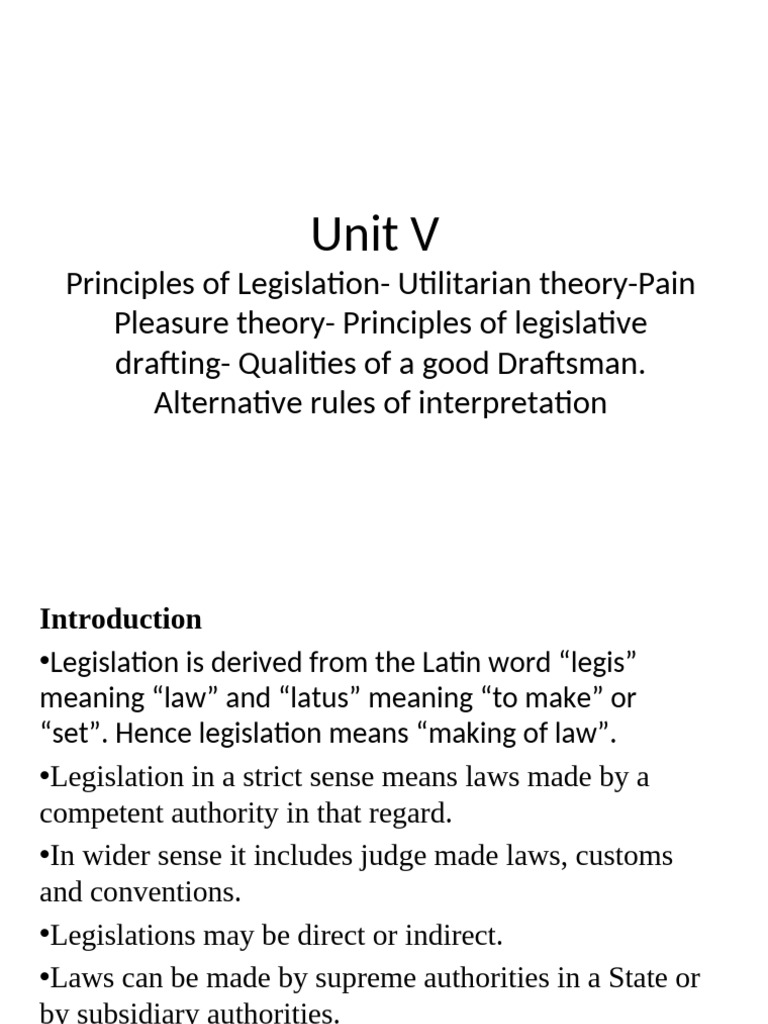 Unit V

Principles of Legislation- Utilitarian theory-Pain Pleasure theory- Principles of legislative drafting- Qualities of a good Draftsman. Alternative rules of interpretation

Introduction

•Legislation is derived from the Latin word “legis” meaning “law” and “latus” meaning “to make” or “set”. Hence legislation means “making of law”.

•Legislation in a strict sense means laws made by a competent authority in that regard.

•In wider sense it includes judge made laws, customs and conventions.

•Legislations may be direct or indirect.

•Laws can be made by supreme authorities in a State or by subsidiary authorities.